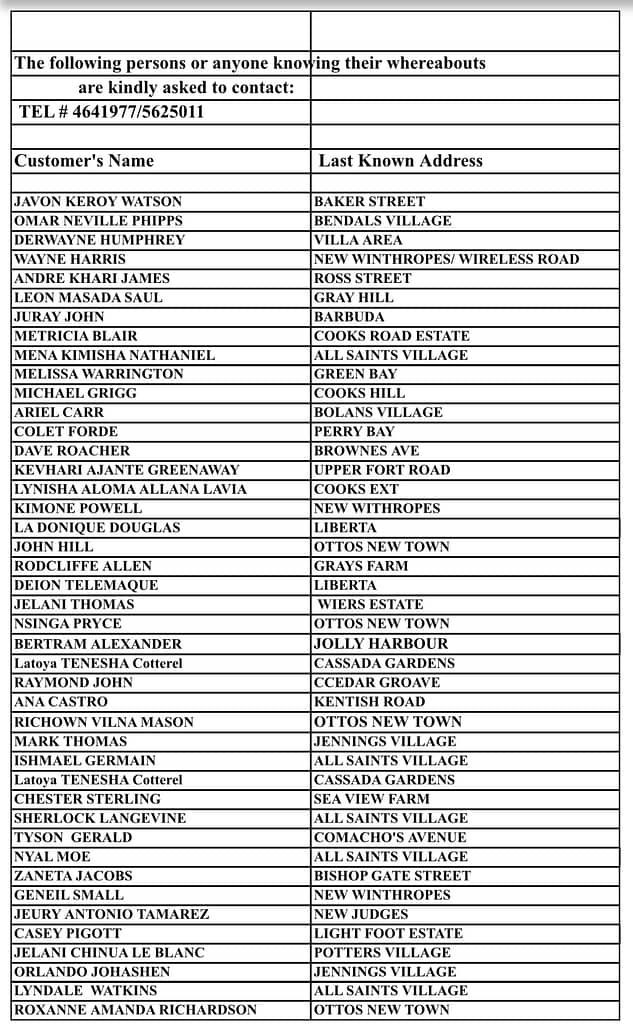 The following persons or anyone knowing their whereabouts are kindly asked to contact:

TEL # 4641977/5625011

| Customer's Name | Last Known Address |
|---|---|
| JAVON KEROY WATSON | BAKER STREET |
| OMAR NEVILLE PHIPPS | BENDALS VILLAGE |
| DERWAYNE HUMPHREY | VILLA AREA |
| WAYNE HARRIS | NEW WINTHROPES/ WIRELESS ROAD |
| ANDRE KHARI JAMES | ROSS STREET |
| LEON MASADA SAUL | GRAY HILL |
| JURAY JOHN | BARBUDA |
| METRICIA BLAIR | COOKS ROAD ESTATE |
| MENA KIMISHA NATHANIEL | ALL SAINTS VILLAGE |
| MELISSA WARRINGTON | GREEN BAY |
| MICHAEL GRIGG | COOKS HILL |
| ARIEL CARR | BOLANS VILLAGE |
| COLET FORDE | PERRY BAY |
| DAVE ROACHER | BROWNES AVE |
| KEVHARI AJANTE GREENAWAY | UPPER FORT ROAD |
| LYNISHA ALOMA ALLANA LAVIA | COOKS EXT |
| KIMONE POWELL | NEW WITHROPES |
| LA DONIQUE DOUGLAS | LIBERTA |
| JOHN HILL | OTTOS NEW TOWN |
| RODCLIFFE ALLEN | GRAYS FARM |
| DEION TELEMAQUE | LIBERTA |
| JELANI THOMAS | WIERS ESTATE |
| NSINGA PRYCE | OTTOS NEW TOWN |
| BERTRAM ALEXANDER | JOLLY HARBOUR |
| Latoya TENESHA Cotterel | CASSADA GARDENS |
| RAYMOND JOHN | CCEDAR GROAVE |
| ANA CASTRO | KENTISH ROAD |
| RICHOWN VILNA MASON | OTTOS NEW TOWN |
| MARK THOMAS | JENNINGS VILLAGE |
| ISHMAEL GERMAIN | ALL SAINTS VILLAGE |
| Latoya TENESHA Cotterel | CASSADA GARDENS |
| CHESTER STERLING | SEA VIEW FARM |
| SHERLOCK LANGEVINE | ALL SAINTS VILLAGE |
| TYSON GERALD | COMACHO'S AVENUE |
| NYAL MOE | ALL SAINTS VILLAGE |
| ZANETA JACOBS | BISHOP GATE STREET |
| GENEIL SMALL | NEW WINTHROPES |
| JEURY ANTONIO TAMAREZ | NEW JUDGES |
| CASEY PIGOTT | LIGHT FOOT ESTATE |
| JELANI CHINUA LE BLANC | POTTERS VILLAGE |
| ORLANDO JOHASHEN | JENNINGS VILLAGE |
| LYNDALE WATKINS | ALL SAINTS VILLAGE |
| ROXANNE AMANDA RICHARDSON | OTTOS NEW TOWN |